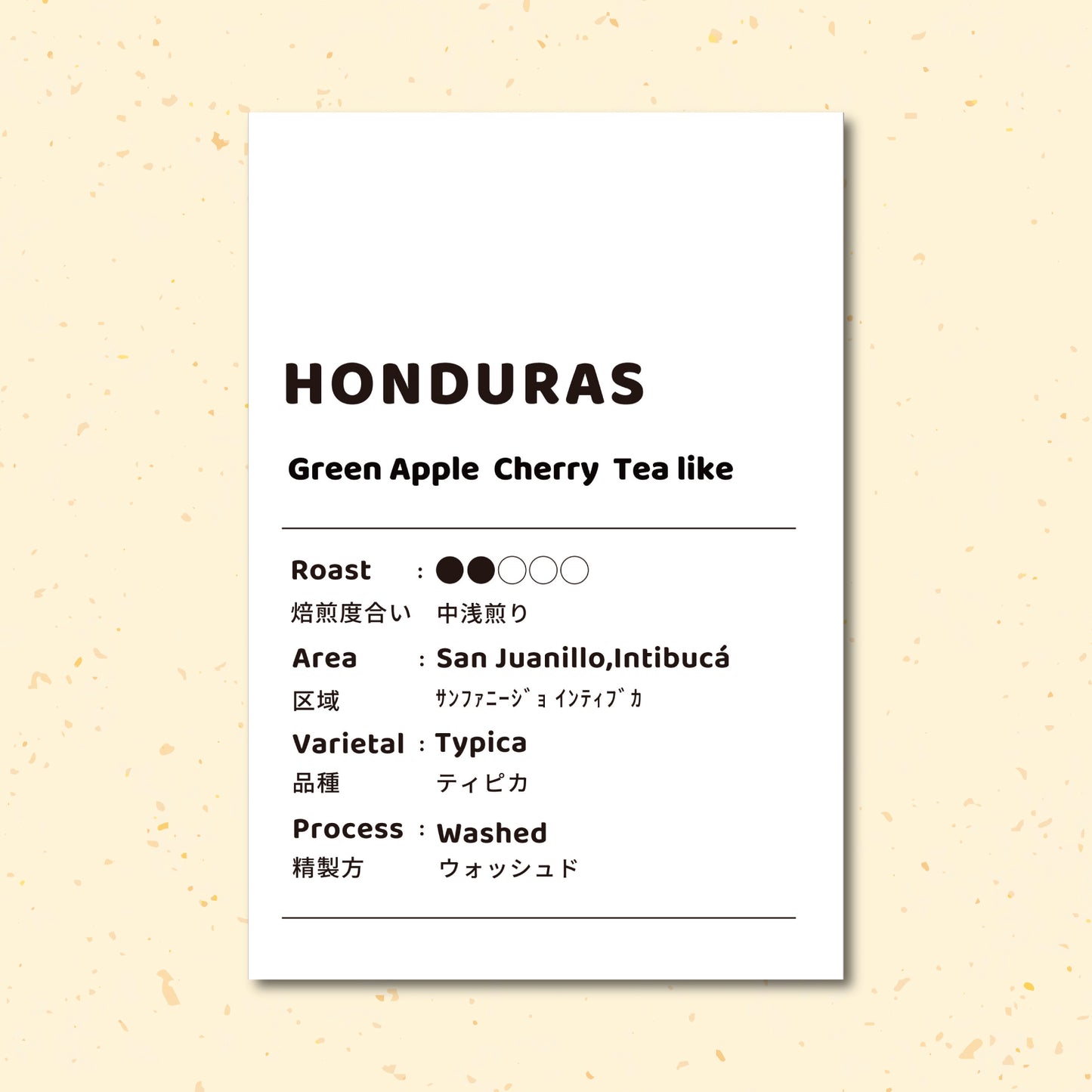 HONDURAS

Green Apple Cherry Tea like

Roast : ●●○○○
焙煎度合い 中浅煎り

Area : San Juanillo,Intibucá
区域 ｻﾝﾌｧﾆｰｼﾞｮ ｲﾝﾃｨﾌﾞｶ

Varietal : Typica
品種 ティピカ

Process : Washed
精製方 ウォッシュド